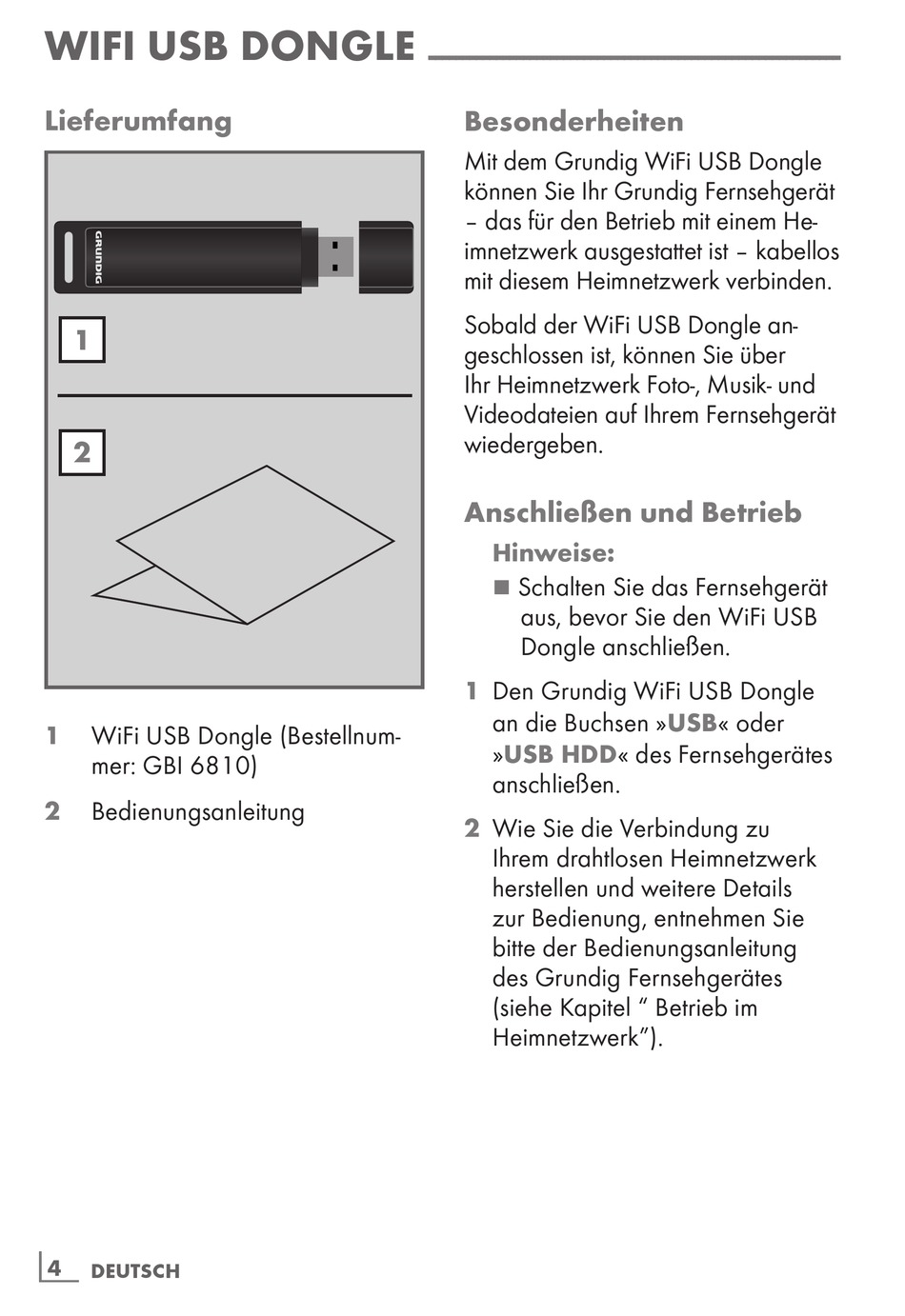 WIFI USB DONGLE

Lieferumfang

GRUNDIG

1

2

1 WiFi USB Dongle (Bestellnummer: GBI 6810)

2 Bedienungsanleitung

Besonderheiten

Mit dem Grundig WiFi USB Dongle können Sie Ihr Grundig Fernsehgerät – das für den Betrieb mit einem Heimnetzwerk ausgestattet ist – kabellos mit diesem Heimnetzwerk verbinden.

Sobald der WiFi USB Dongle angeschlossen ist, können Sie über Ihr Heimnetzwerk Foto-, Musik- und Videodateien auf Ihrem Fernsehgerät wiedergeben.

Anschließen und Betrieb

Hinweise:

■ Schalten Sie das Fernsehgerät aus, bevor Sie den WiFi USB Dongle anschließen.

1 Den Grundig WiFi USB Dongle an die Buchsen »USB« oder »USB HDD« des Fernsehgerätes anschließen.

2 Wie Sie die Verbindung zu Ihrem drahtlosen Heimnetzwerk herstellen und weitere Details zur Bedienung, entnehmen Sie bitte der Bedienungsanleitung des Grundig Fernsehgerätes (siehe Kapitel “ Betrieb im Heimnetzwerk”).

4 DEUTSCH